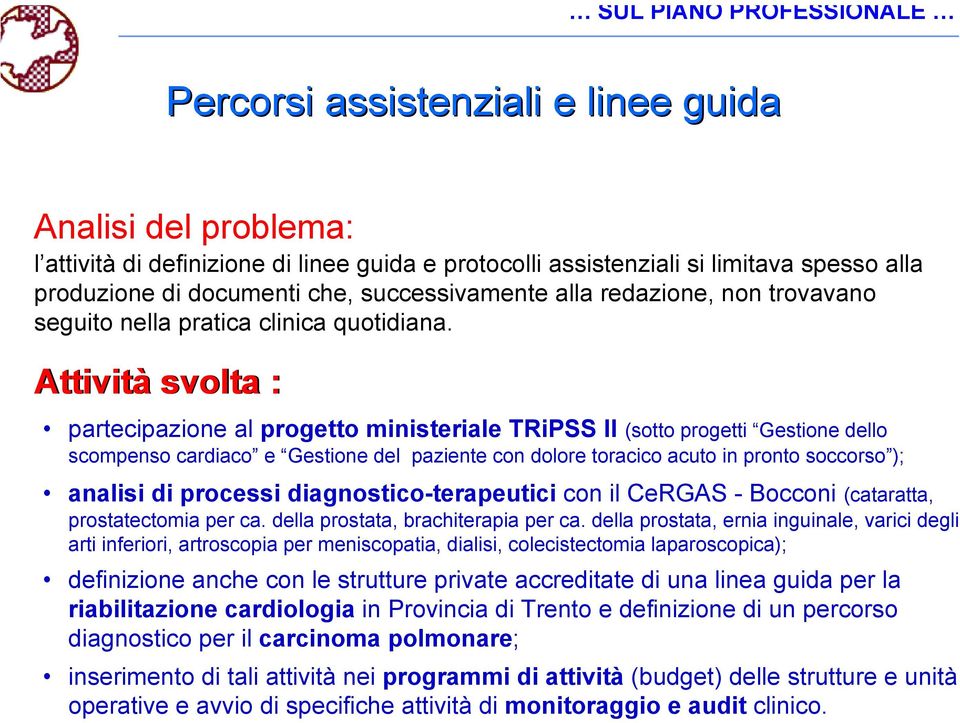 … SUL PIANO PROFESSIONALE …

Percorsi assistenziali e linee guida

Analisi del problema:
l'attività di definizione di linee guida e protocolli assistenziali si limitava spesso alla produzione di documenti che, successivamente alla redazione, non trovavano seguito nella pratica clinica quotidiana.

Attività svolta :

• partecipazione al progetto ministeriale TRiPSS II (sotto progetti "Gestione dello scompenso cardiaco" e "Gestione del paziente con dolore toracico acuto in pronto soccorso");
• analisi di processi diagnostico-terapeutici con il CeRGAS - Bocconi (cataratta, prostatectomia per ca. della prostata, brachiterapia per ca. della prostata, ernia inguinale, varici degli arti inferiori, artroscopia per meniscopatia, dialisi, colecistectomia laparoscopica);
• definizione anche con le strutture private accreditate di una linea guida per la riabilitazione cardiologia in Provincia di Trento e definizione di un percorso diagnostico per il carcinoma polmonare;
• inserimento di tali attività nei programmi di attività (budget) delle strutture e unità operative e avvio di specifiche attività di monitoraggio e audit clinico.